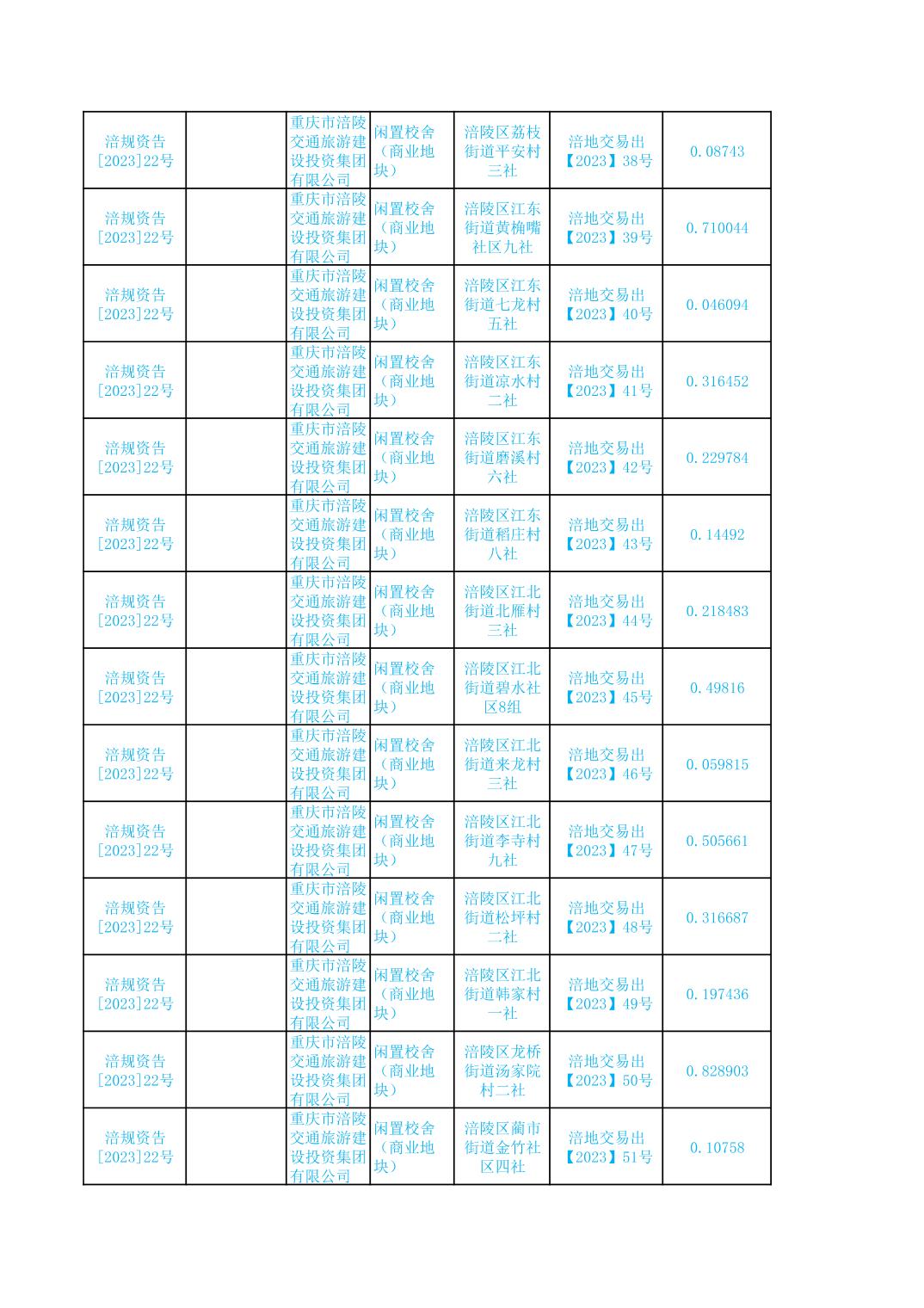 | 涪规资告[2023]22号 |  | 重庆市涪陵交通旅游建设投资集团有限公司 | 闲置校舍（商业地块） | 涪陵区荔枝街道平安村三社 | 涪地交易出【2023】38号 | 0.08743 |
|---|---|---|---|---|---|---|
| 涪规资告[2023]22号 |  | 重庆市涪陵交通旅游建设投资集团有限公司 | 闲置校舍（商业地块） | 涪陵区江东街道黄桷嘴社区九社 | 涪地交易出【2023】39号 | 0.710044 |
| 涪规资告[2023]22号 |  | 重庆市涪陵交通旅游建设投资集团有限公司 | 闲置校舍（商业地块） | 涪陵区江东街道七龙村五社 | 涪地交易出【2023】40号 | 0.046094 |
| 涪规资告[2023]22号 |  | 重庆市涪陵交通旅游建设投资集团有限公司 | 闲置校舍（商业地块） | 涪陵区江东街道凉水村二社 | 涪地交易出【2023】41号 | 0.316452 |
| 涪规资告[2023]22号 |  | 重庆市涪陵交通旅游建设投资集团有限公司 | 闲置校舍（商业地块） | 涪陵区江东街道磨溪村六社 | 涪地交易出【2023】42号 | 0.229784 |
| 涪规资告[2023]22号 |  | 重庆市涪陵交通旅游建设投资集团有限公司 | 闲置校舍（商业地块） | 涪陵区江东街道稻庄村八社 | 涪地交易出【2023】43号 | 0.14492 |
| 涪规资告[2023]22号 |  | 重庆市涪陵交通旅游建设投资集团有限公司 | 闲置校舍（商业地块） | 涪陵区江北街道北雁村三社 | 涪地交易出【2023】44号 | 0.218483 |
| 涪规资告[2023]22号 |  | 重庆市涪陵交通旅游建设投资集团有限公司 | 闲置校舍（商业地块） | 涪陵区江北街道碧水社区8组 | 涪地交易出【2023】45号 | 0.49816 |
| 涪规资告[2023]22号 |  | 重庆市涪陵交通旅游建设投资集团有限公司 | 闲置校舍（商业地块） | 涪陵区江北街道来龙村三社 | 涪地交易出【2023】46号 | 0.059815 |
| 涪规资告[2023]22号 |  | 重庆市涪陵交通旅游建设投资集团有限公司 | 闲置校舍（商业地块） | 涪陵区江北街道李寺村九社 | 涪地交易出【2023】47号 | 0.505661 |
| 涪规资告[2023]22号 |  | 重庆市涪陵交通旅游建设投资集团有限公司 | 闲置校舍（商业地块） | 涪陵区江北街道松坪村二社 | 涪地交易出【2023】48号 | 0.316687 |
| 涪规资告[2023]22号 |  | 重庆市涪陵交通旅游建设投资集团有限公司 | 闲置校舍（商业地块） | 涪陵区江北街道韩家村一社 | 涪地交易出【2023】49号 | 0.197436 |
| 涪规资告[2023]22号 |  | 重庆市涪陵交通旅游建设投资集团有限公司 | 闲置校舍（商业地块） | 涪陵区龙桥街道汤家院村二社 | 涪地交易出【2023】50号 | 0.828903 |
| 涪规资告[2023]22号 |  | 重庆市涪陵交通旅游建设投资集团有限公司 | 闲置校舍（商业地块） | 涪陵区蔺市街道金竹社区四社 | 涪地交易出【2023】51号 | 0.10758 |